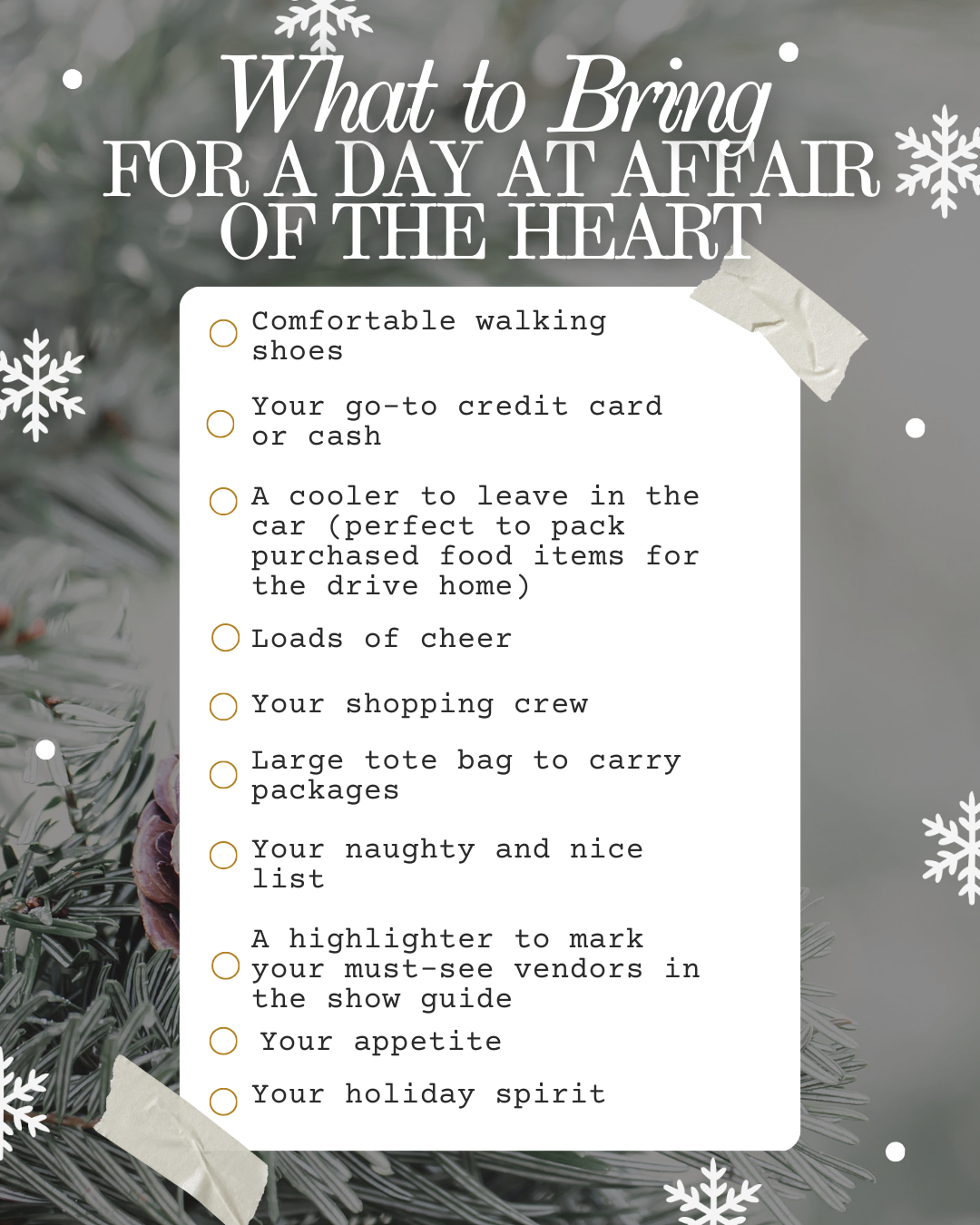 What to Bring
FOR A DAY AT AFFAIR
OF THE HEART

☐ Comfortable walking shoes

☐ Your go-to credit card or cash

☐ A cooler to leave in the car (perfect to pack purchased food items for the drive home)

☐ Loads of cheer

☐ Your shopping crew

☐ Large tote bag to carry packages

☐ Your naughty and nice list

☐ A highlighter to mark your must-see vendors in the show guide

☐ Your appetite

☐ Your holiday spirit